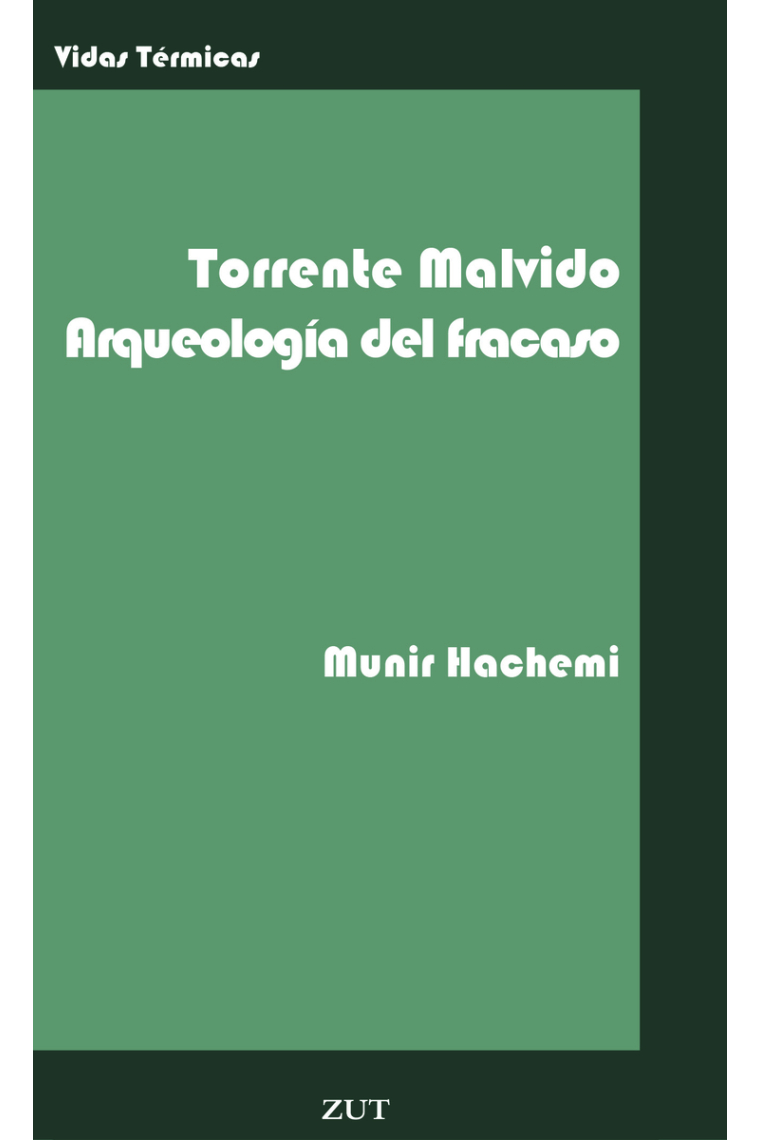 Vidas Térmicas

Torrente Malvido
Arqueología del fracaso

Munir Hachemi

ZUT